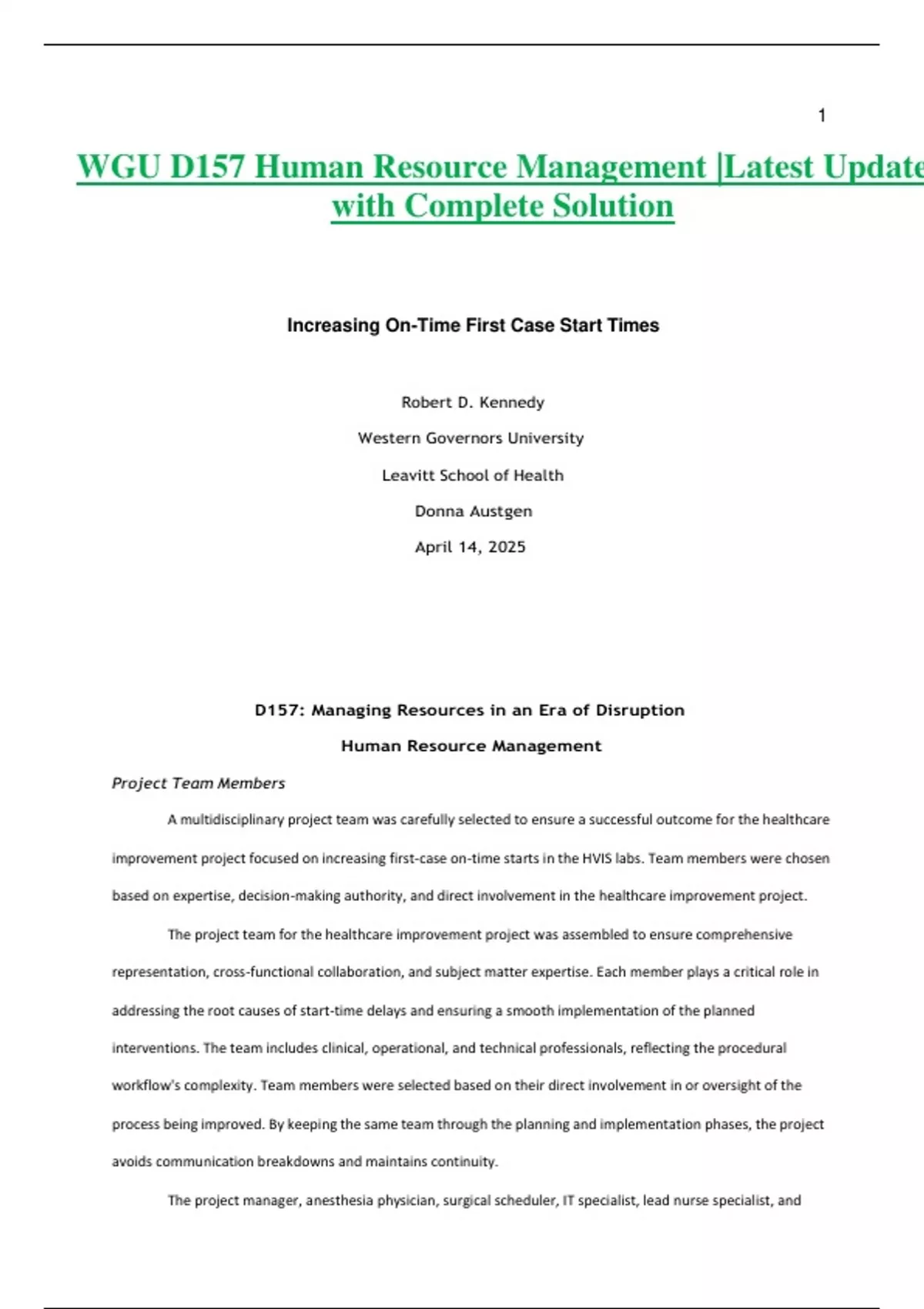 1

WGU D157 Human Resource Management |Latest Update with Complete Solution

Increasing On-Time First Case Start Times

Robert D. Kennedy

Western Governors University

Leavitt School of Health

Donna Austgen

April 14, 2025

D157: Managing Resources in an Era of Disruption

Human Resource Management

Project Team Members

A multidisciplinary project team was carefully selected to ensure a successful outcome for the healthcare improvement project focused on increasing first-case on-time starts in the HVIS labs. Team members were chosen based on expertise, decision-making authority, and direct involvement in the healthcare improvement project.

The project team for the healthcare improvement project was assembled to ensure comprehensive representation, cross-functional collaboration, and subject matter expertise. Each member plays a critical role in addressing the root causes of start-time delays and ensuring a smooth implementation of the planned interventions. The team includes clinical, operational, and technical professionals, reflecting the procedural workflow's complexity. Team members were selected based on their direct involvement in or oversight of the process being improved. By keeping the same team through the planning and implementation phases, the project avoids communication breakdowns and maintains continuity.

The project manager, anesthesia physician, surgical scheduler, IT specialist, lead nurse specialist, and